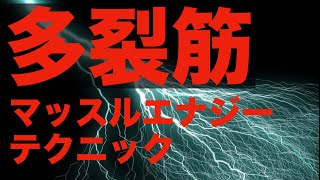 多裂筋

マッスルエナジー
テクニック